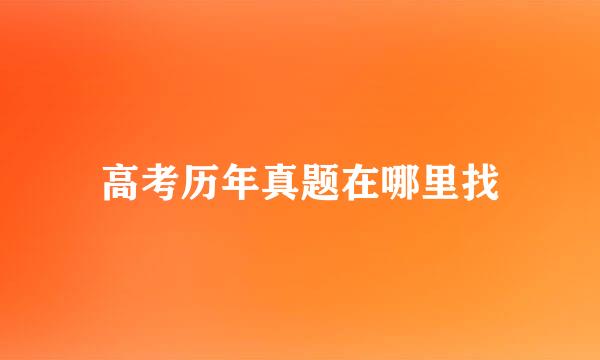 高考历年真题在哪里找